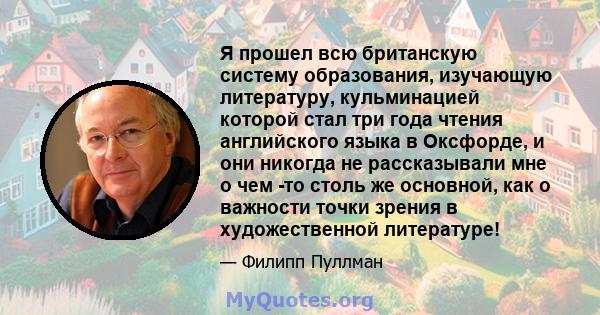 Я прошел всю британскую систему образования, изучающую литературу, кульминацией которой стал три года чтения английского языка в Оксфорде, и они никогда не рассказывали мне о чем -то столь же основной, как о важности точки зрения в художественной литературе!

— Филипп Пуллман

MyQuotes.org